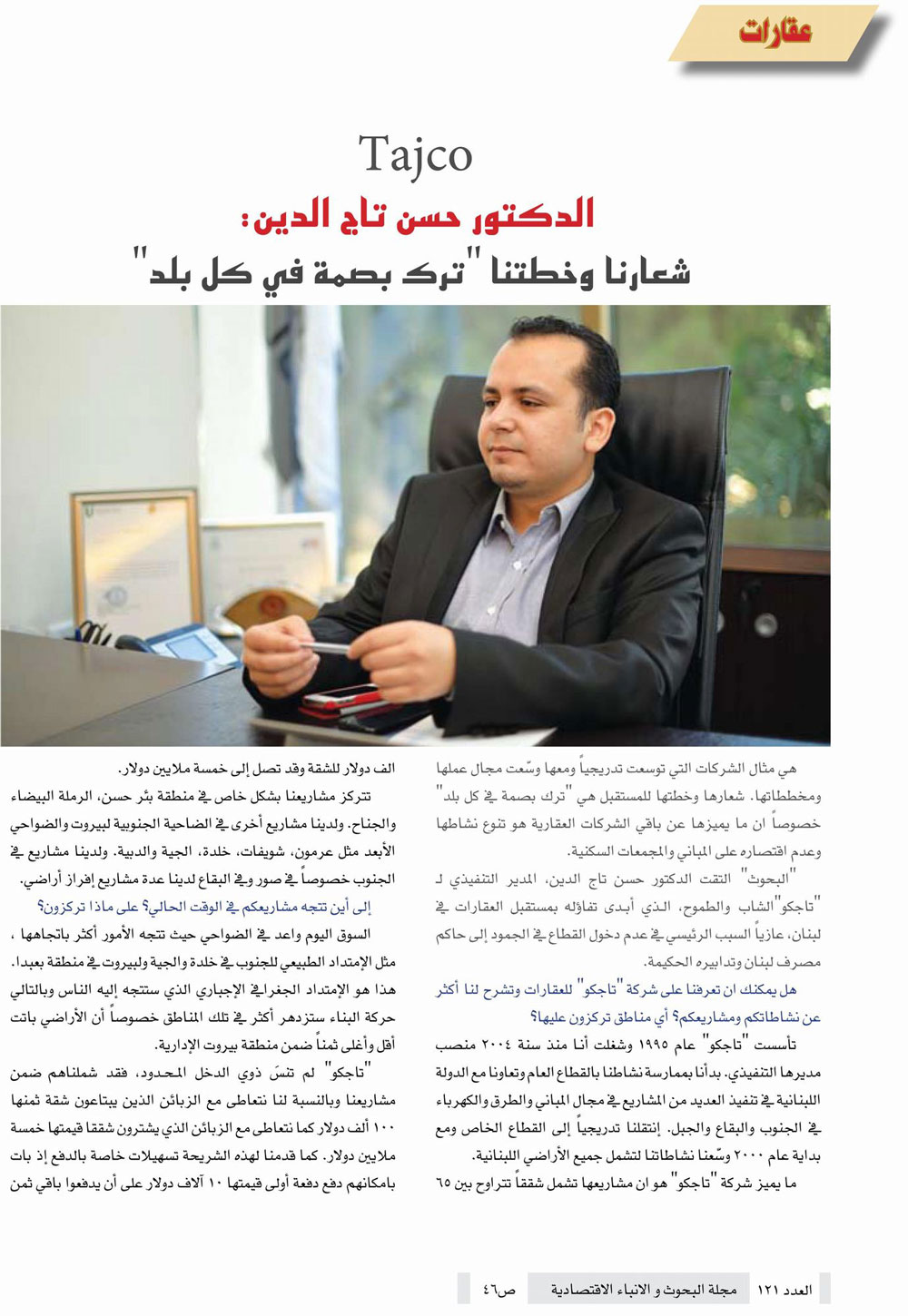 عقارات

Tajco

الدكتور حسن تاج الدين:

شعارنا وخطتنا "ترك بصمة في كل بلد"

هي مثال الشركات التي توسعت تدريجياً ومعها وسّعت مجال عملها ومخططاتها. شعارها وخطتها للمستقبل هي "ترك بصمة في كل بلد" خصوصاً ان ما يميزها عن باقي الشركات العقارية هو تنوع نشاطها وعدم اقتصاره على المباني والمجمعات السكنية.

"البحوث" التقت الدكتور حسن تاج الدين، المدير التنفيذي لـ "تاجكو" الشاب والطموح، الذي أبدى تفاؤله بمستقبل العقارات في لبنان، عازياً السبب الرئيسي في عدم دخول القطاع في الجمود إلى حاكم مصرف لبنان وتدابيره الحكيمة.

هل يمكنك ان تعرفنا على شركة "تاجكو" للعقارات وتشرح لنا أكثر عن نشاطاتكم ومشاريعكم؟ أي مناطق تركزون عليها؟

تأسست "تاجكو" عام ١٩٩٥ وشغلت أنا منذ سنة ٢٠٠٤ منصب مديرها التنفيذي. بدأنا بممارسة نشاطنا بالقطاع العام وتعاونا مع الدولة اللبنانية في تنفيذ العديد من المشاريع في مجال المباني والطرق والكهرباء في الجنوب والبقاع والجبل. إنتقلنا تدريجياً إلى القطاع الخاص ومع بداية عام ٢٠٠٠ وسّعنا نشاطاتنا لتشمل جميع الأراضي اللبنانية.

ما يميز شركة "تاجكو" هو ان مشاريعها تشمل شققاً تتراوح بين ٦٥ الف دولار للشقة وقد تصل إلى خمسة ملايين دولار.

تتركز مشاريعنا بشكل خاص في منطقة بئر حسن، الرملة البيضاء والجناح. ولدينا مشاريع أخرى في الضاحية الجنوبية لبيروت والضواحي الأبعد مثل عرمون، شويفات، خلدة، الجية والدبية. ولدينا مشاريع في الجنوب خصوصاً في صور وفي البقاع لدينا عدة مشاريع إفراز أراضي.

إلى أين تتجه مشاريعكم في الوقت الحالي؟ على ماذا تركزون؟

السوق اليوم واعد في الضواحي حيث تتجه الأمور أكثر باتجاهها ، مثل الإمتداد الطبيعي للجنوب في خلدة والجية ولبيروت في منطقة بعبدا. هذا هو الإمتداد الجغرافي الإجباري الذي ستتجه إليه الناس وبالتالي حركة البناء ستزدهر أكثر في تلك المناطق خصوصاً أن الأراضي باتت أقل وأغلى ثمناً ضمن منطقة بيروت الإدارية.

"تاجكو" لم تنسَ ذوي الدخل المحدود، فقد شملناهم ضمن مشاريعنا وبالنسبة لنا نتعاطى مع الزبائن الذين يبتاعون شقة ثمنها ١٠٠ ألف دولار كما نتعاطى مع الزبائن الذي يشترون شققا قيمتها خمسة ملايين دولار. كما قدمنا لهذه الشريحة تسهيلات خاصة بالدفع إذ بات بامكانهم دفع دفعة أولى قيمتها ١٠ آلاف دولار على أن يدفعوا باقي ثمن

العدد ١٢١ مجلة البحوث و الانباء الاقتصادية ص٤٦